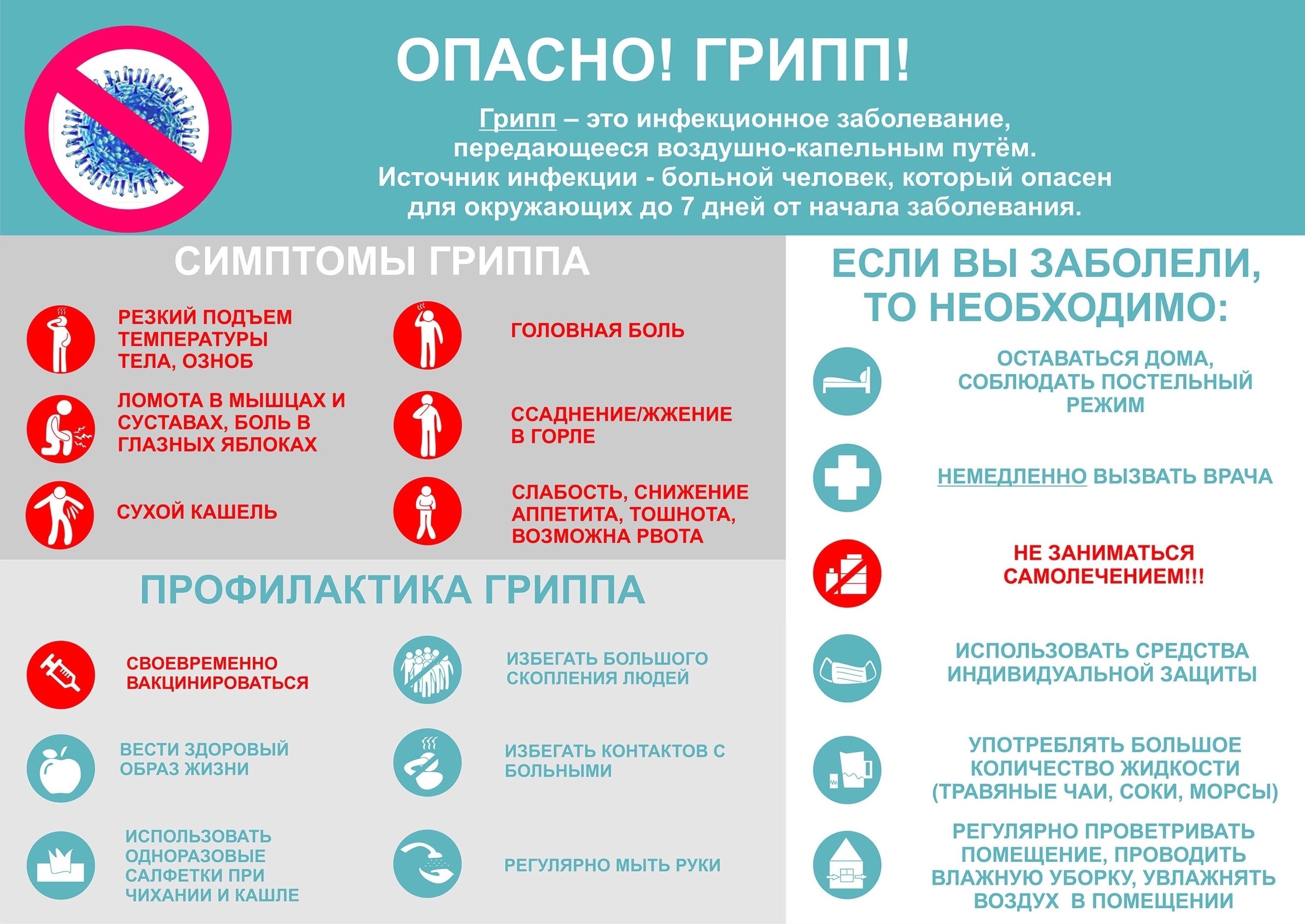 ОПАСНО! ГРИПП!

Грипп – это инфекционное заболевание, передающееся воздушно-капельным путём. Источник инфекции - больной человек, который опасен для окружающих до 7 дней от начала заболевания.

СИМПТОМЫ ГРИППА

РЕЗКИЙ ПОДЪЕМ ТЕМПЕРАТУРЫ ТЕЛА, ОЗНОБ

ЛОМОТА В МЫШЦАХ И СУСТАВАХ, БОЛЬ В ГЛАЗНЫХ ЯБЛОКАХ

СУХОЙ КАШЕЛЬ

ГОЛОВНАЯ БОЛЬ

ССАДНЕНИЕ/ЖЖЕНИЕ В ГОРЛЕ

СЛАБОСТЬ, СНИЖЕНИЕ АППЕТИТА, ТОШНОТА, ВОЗМОЖНА РВОТА

ПРОФИЛАКТИКА ГРИППА

СВОЕВРЕМЕННО ВАКЦИНИРОВАТЬСЯ

ВЕСТИ ЗДОРОВЫЙ ОБРАЗ ЖИЗНИ

ИСПОЛЬЗОВАТЬ ОДНОРАЗОВЫЕ САЛФЕТКИ ПРИ ЧИХАНИИ И КАШЛЕ

ИЗБЕГАТЬ БОЛЬШОГО СКОПЛЕНИЯ ЛЮДЕЙ

ИЗБЕГАТЬ КОНТАКТОВ С БОЛЬНЫМИ

РЕГУЛЯРНО МЫТЬ РУКИ

ЕСЛИ ВЫ ЗАБОЛЕЛИ, ТО НЕОБХОДИМО:

ОСТАВАТЬСЯ ДОМА, СОБЛЮДАТЬ ПОСТЕЛЬНЫЙ РЕЖИМ

НЕМЕДЛЕННО ВЫЗВАТЬ ВРАЧА

НЕ ЗАНИМАТЬСЯ САМОЛЕЧЕНИЕМ!!!

ИСПОЛЬЗОВАТЬ СРЕДСТВА ИНДИВИДУАЛЬНОЙ ЗАЩИТЫ

УПОТРЕБЛЯТЬ БОЛЬШОЕ КОЛИЧЕСТВО ЖИДКОСТИ (ТРАВЯНЫЕ ЧАИ, СОКИ, МОРСЫ)

РЕГУЛЯРНО ПРОВЕТРИВАТЬ ПОМЕЩЕНИЕ, ПРОВОДИТЬ ВЛАЖНУЮ УБОРКУ, УВЛАЖНЯТЬ ВОЗДУХ В ПОМЕЩЕНИИ